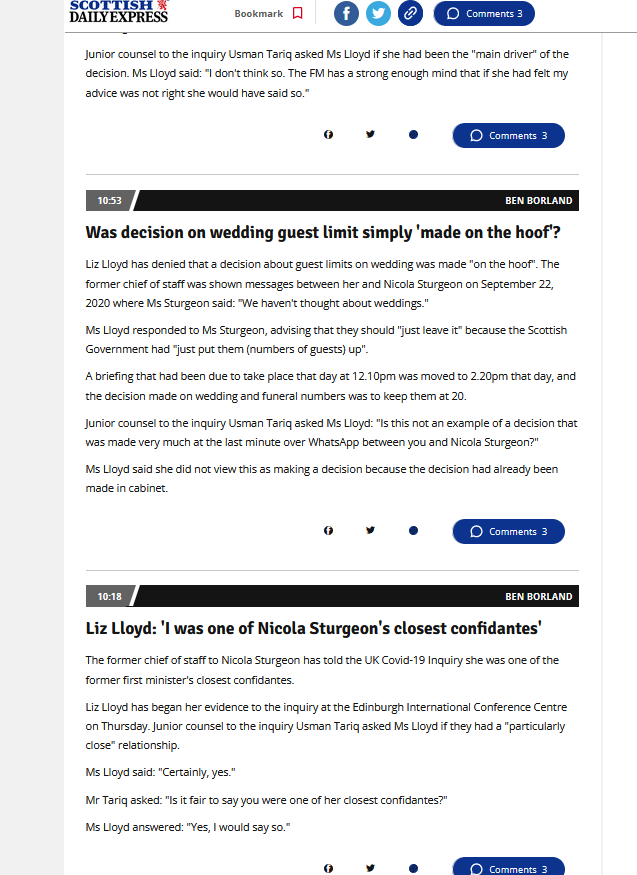 SCOTTISH DAILY EXPRESS

Bookmark

Comments 3

Junior counsel to the inquiry Usman Tariq asked Ms Lloyd if she had been the "main driver" of the decision. Ms Lloyd said: "I don't think so. The FM has a strong enough mind that if she had felt my advice was not right she would have said so."

Comments 3

10:53

BEN BORLAND

Was decision on wedding guest limit simply 'made on the hoof'?

Liz Lloyd has denied that a decision about guest limits on wedding was made "on the hoof". The former chief of staff was shown messages between her and Nicola Sturgeon on September 22, 2020 where Ms Sturgeon said: "We haven't thought about weddings."

Ms Lloyd responded to Ms Sturgeon, advising that they should "just leave it" because the Scottish Government had "just put them (numbers of guests) up".

A briefing that had been due to take place that day at 12.10pm was moved to 2.20pm that day, and the decision made on wedding and funeral numbers was to keep them at 20.

Junior counsel to the inquiry Usman Tariq asked Ms Lloyd: "Is this not an example of a decision that was made very much at the last minute over WhatsApp between you and Nicola Sturgeon?"

Ms Lloyd said she did not view this as making a decision because the decision had already been made in cabinet.

Comments 3

10:18

BEN BORLAND

Liz Lloyd: 'I was one of Nicola Sturgeon's closest confidantes'

The former chief of staff to Nicola Sturgeon has told the UK Covid-19 Inquiry she was one of the former first minister's closest confidantes.

Liz Lloyd has began her evidence to the inquiry at the Edinburgh International Conference Centre on Thursday. Junior counsel to the inquiry Usman Tariq asked Ms Lloyd if they had a "particularly close" relationship.

Ms Lloyd said: "Certainly, yes."

Mr Tariq asked: "Is it fair to say you were one of her closest confidantes?"

Ms Lloyd answered: "Yes, I would say so."

Comments 3